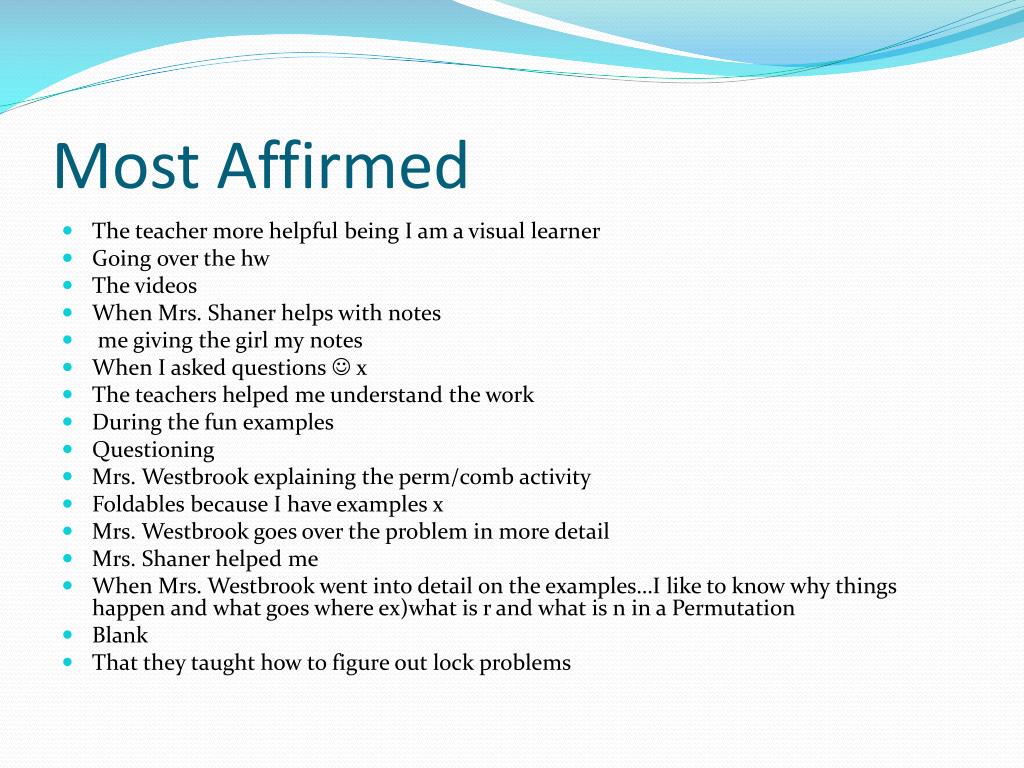 Most Affirmed

- The teacher more helpful being I am a visual learner
- Going over the hw
- The videos
- When Mrs. Shaner helps with notes
- me giving the girl my notes
- When I asked questions ☺ x
- The teachers helped me understand the work
- During the fun examples
- Questioning
- Mrs. Westbrook explaining the perm/comb activity
- Foldables because I have examples x
- Mrs. Westbrook goes over the problem in more detail
- Mrs. Shaner helped me
- When Mrs. Westbrook went into detail on the examples…I like to know why things happen and what goes where ex)what is r and what is n in a Permutation
- Blank
- That they taught how to figure out lock problems